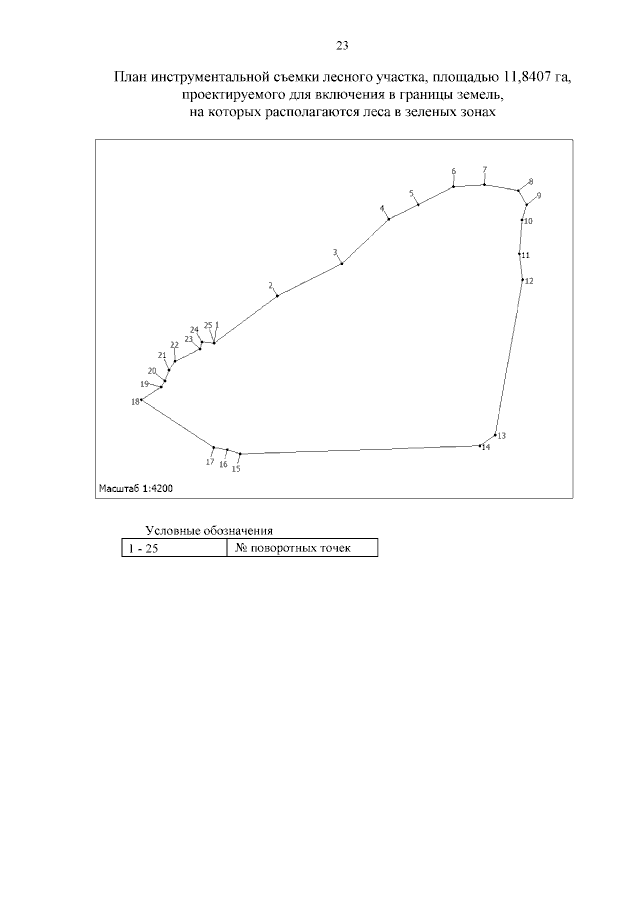 23

План инструментальной съемки лесного участка, площадью 11,8407 га, проектируемого для включения в границы земель, на которых располагаются леса в зеленых зонах

6 7 8 9 5 4 10 3 11 12 2 25 1 24 23 22 21 20 19 18 13 14 17 16 15

Масштаб 1:4200

Условные обозначения

| 1 - 25 | № поворотных точек |
|---|---|